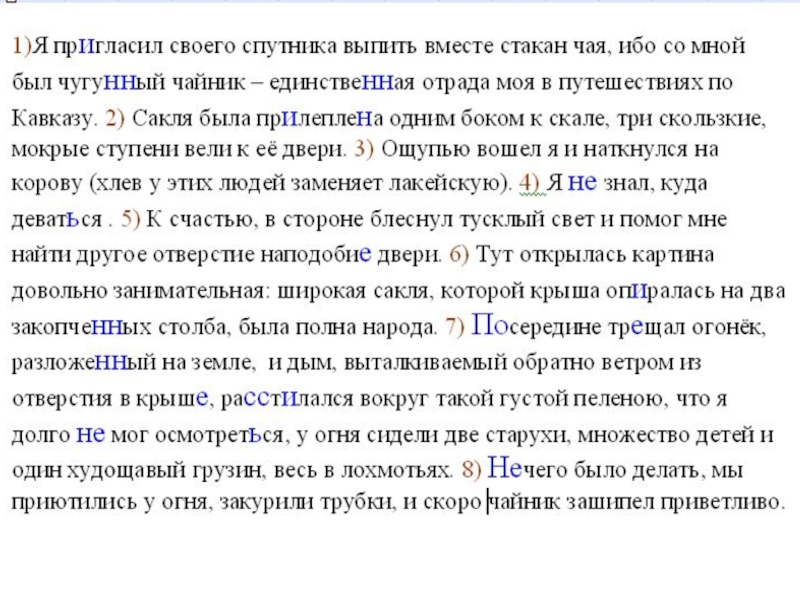 1)Я пригласил своего спутника выпить вместе стакан чая, ибо со мной был чугунный чайник – единственная отрада моя в путешествиях по Кавказу. 2) Сакля была прилеплена одним боком к скале, три скользкие, мокрые ступени вели к её двери. 3) Ощупью вошел я и наткнулся на корову (хлев у этих людей заменяет лакейскую). 4) Я не знал, куда деваться . 5) К счастью, в стороне блеснул тусклый свет и помог мне найти другое отверстие наподобие двери. 6) Тут открылась картина довольно занимательная: широкая сакля, которой крыша опиралась на два закопченных столба, была полна народа. 7) Посередине трещал огонёк, разложенный на земле, и дым, выталкиваемый обратно ветром из отверстия в крыше, расстилался вокруг такой густой пеленою, что я долго не мог осмотреться, у огня сидели две старухи, множество детей и один худощавый грузин, весь в лохмотьях. 8) Нечего было делать, мы приютились у огня, закурили трубки, и скоро чайник зашипел приветливо.